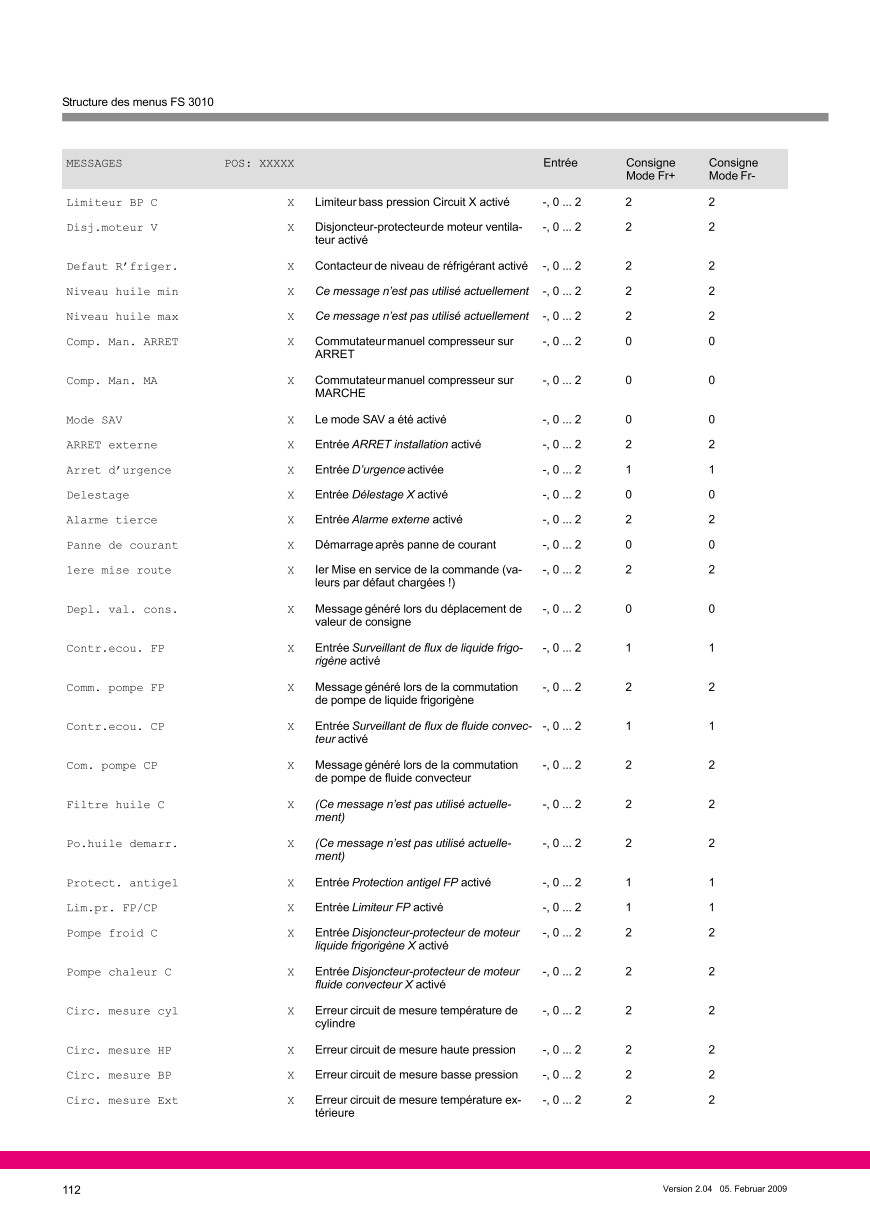 Structure des menus FS 3010

| MESSAGES | POS: XXXXX | | Entrée | Consigne Mode Fr+ | Consigne Mode Fr- |
|---|---|---|---|---|---|
| Limiteur BP C | X | Limiteur bass pression Circuit X activé | -, 0 ... 2 | 2 | 2 |
| Disj.moteur V | X | Disjoncteur-protecteur de moteur ventilateur activé | -, 0 ... 2 | 2 | 2 |
| Defaut R'friger. | X | Contacteur de niveau de réfrigérant activé | -, 0 ... 2 | 2 | 2 |
| Niveau huile min | X | Ce message n'est pas utilisé actuellement | -, 0 ... 2 | 2 | 2 |
| Niveau huile max | X | Ce message n'est pas utilisé actuellement | -, 0 ... 2 | 2 | 2 |
| Comp. Man. ARRET | X | Commutateur manuel compresseur sur ARRET | -, 0 ... 2 | 0 | 0 |
| Comp. Man. MA | X | Commutateur manuel compresseur sur MARCHE | -, 0 ... 2 | 0 | 0 |
| Mode SAV | X | Le mode SAV a été activé | -, 0 ... 2 | 0 | 0 |
| ARRET externe | X | Entrée ARRET installation activé | -, 0 ... 2 | 2 | 2 |
| Arret d'urgence | X | Entrée D'urgence activée | -, 0 ... 2 | 1 | 1 |
| Delestage | X | Entrée Délestage X activé | -, 0 ... 2 | 0 | 0 |
| Alarme tierce | X | Entrée Alarme externe activé | -, 0 ... 2 | 2 | 2 |
| Panne de courant | X | Démarrage après panne de courant | -, 0 ... 2 | 0 | 0 |
| 1ere mise route | X | Ier Mise en service de la commande (valeurs par défaut chargées !) | -, 0 ... 2 | 2 | 2 |
| Depl. val. cons. | X | Message généré lors du déplacement de valeur de consigne | -, 0 ... 2 | 0 | 0 |
| Contr.ecou. FP | X | Entrée Surveillant de flux de liquide frigorigène activé | -, 0 ... 2 | 1 | 1 |
| Comm. pompe FP | X | Message généré lors de la commutation de pompe de liquide frigorigène | -, 0 ... 2 | 2 | 2 |
| Contr.ecou. CP | X | Entrée Surveillant de flux de fluide convecteur activé | -, 0 ... 2 | 1 | 1 |
| Com. pompe CP | X | Message généré lors de la commutation de pompe de fluide convecteur | -, 0 ... 2 | 2 | 2 |
| Filtre huile C | X | (Ce message n'est pas utilisé actuellement) | -, 0 ... 2 | 2 | 2 |
| Po.huile demarr. | X | (Ce message n'est pas utilisé actuellement) | -, 0 ... 2 | 2 | 2 |
| Protect. antigel | X | Entrée Protection antigel FP activé | -, 0 ... 2 | 1 | 1 |
| Lim.pr. FP/CP | X | Entrée Limiteur FP activé | -, 0 ... 2 | 1 | 1 |
| Pompe froid C | X | Entrée Disjoncteur-protecteur de moteur liquide frigorigène X activé | -, 0 ... 2 | 2 | 2 |
| Pompe chaleur C | X | Entrée Disjoncteur-protecteur de moteur fluide convecteur X activé | -, 0 ... 2 | 2 | 2 |
| Circ. mesure cyl | X | Erreur circuit de mesure température de cylindre | -, 0 ... 2 | 2 | 2 |
| Circ. mesure HP | X | Erreur circuit de mesure haute pression | -, 0 ... 2 | 2 | 2 |
| Circ. mesure BP | X | Erreur circuit de mesure basse pression | -, 0 ... 2 | 2 | 2 |
| Circ. mesure Ext | X | Erreur circuit de mesure température extérieure | -, 0 ... 2 | 2 | 2 |

112
Version 2.04 05. Februar 2009